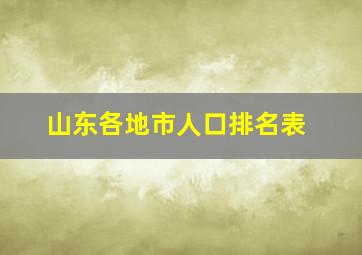 山东各地市人口排名表